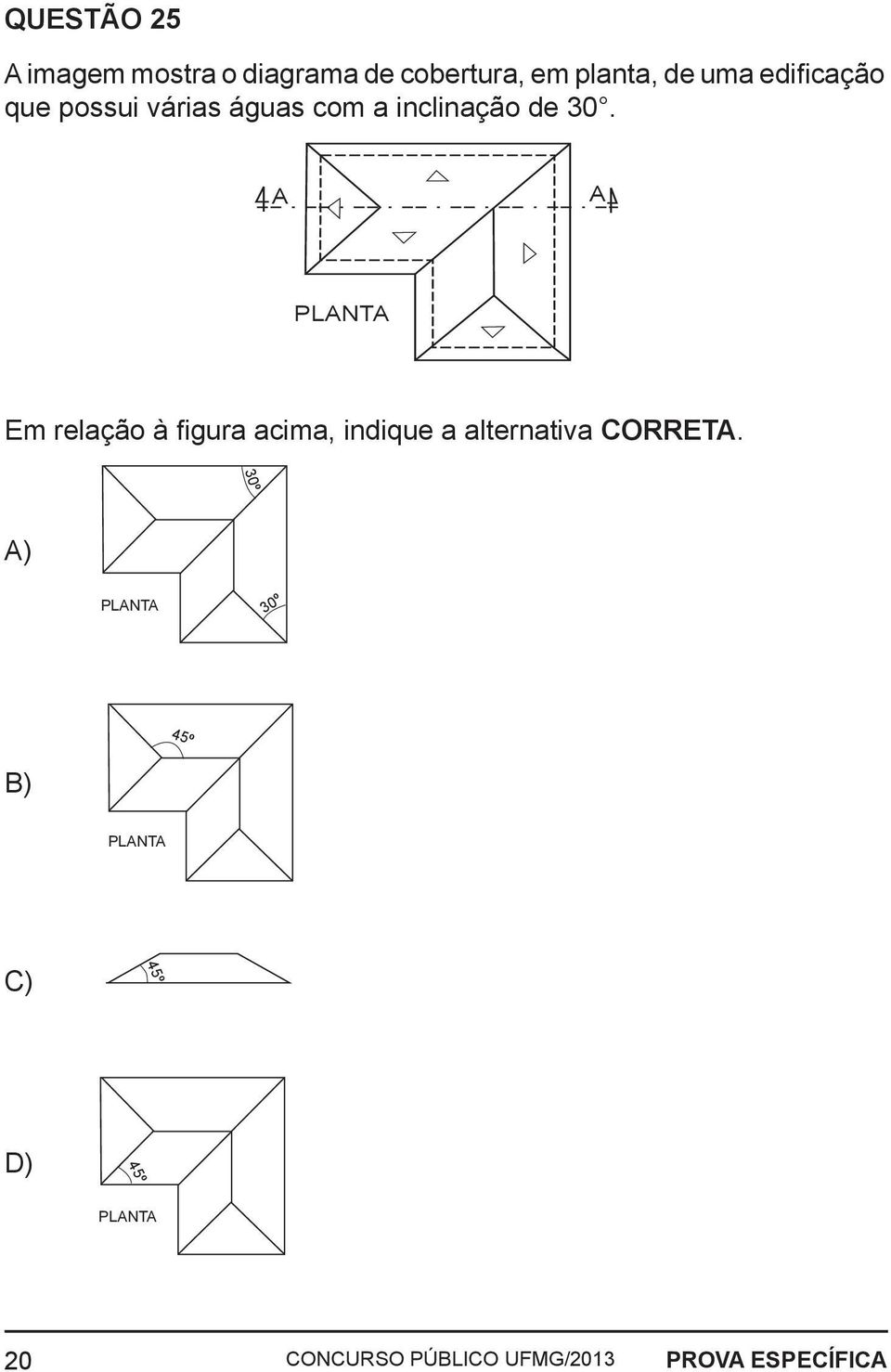 QUESTÃO 25

A imagem mostra o diagrama de cobertura, em planta, de uma edificação que possui várias águas com a inclinação de 30°.

A A

PLANTA

Em relação à figura acima, indique a alternativa CORRETA.

A)

30º

PLANTA

30º

B)

45º

PLANTA

C)

45º

D)

45º

PLANTA

20 CONCURSO PÚBLICO UFMG/2013 PROVA ESPECÍFICA